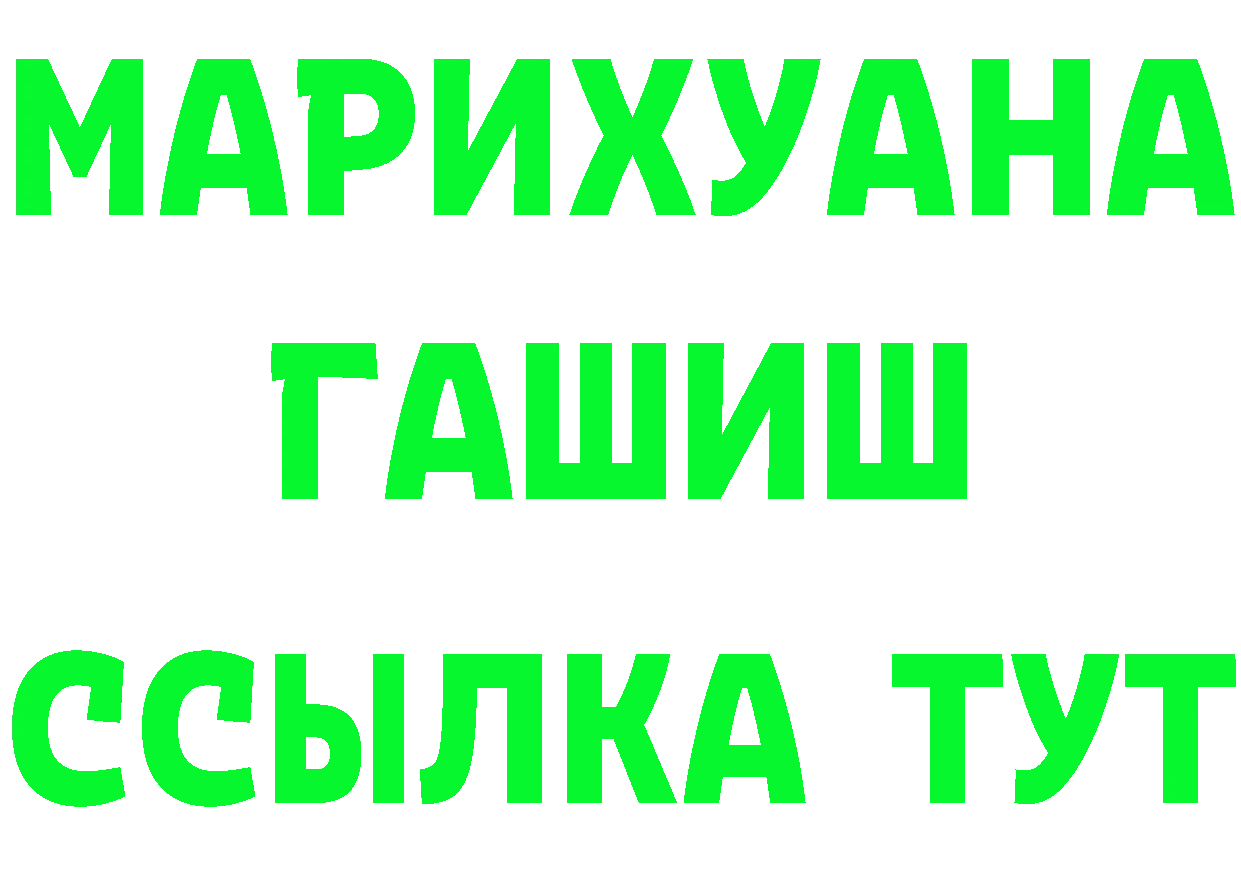 МАРИХУАНА
ГАШИШ
ССЫЛКА ТУТ